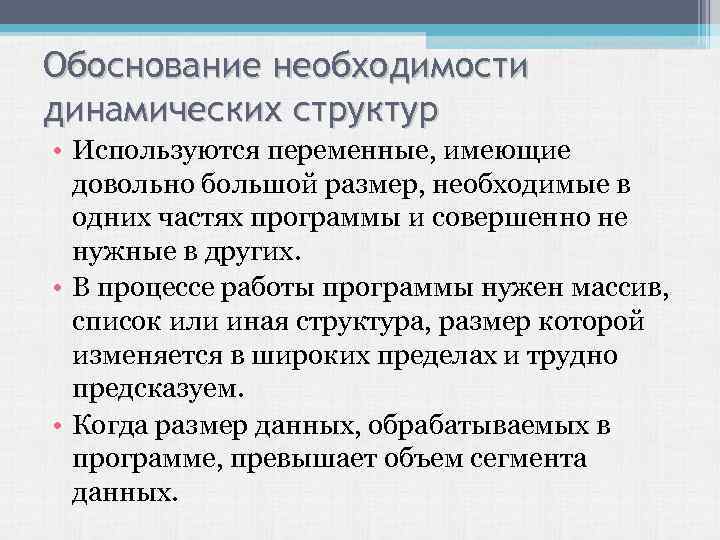 Обоснование необходимости динамических структур

• Используются переменные, имеющие довольно большой размер, необходимые в одних частях программы и совершенно не нужные в других.

• В процессе работы программы нужен массив, список или иная структура, размер которой изменяется в широких пределах и трудно предсказуем.

• Когда размер данных, обрабатываемых в программе, превышает объем сегмента данных.